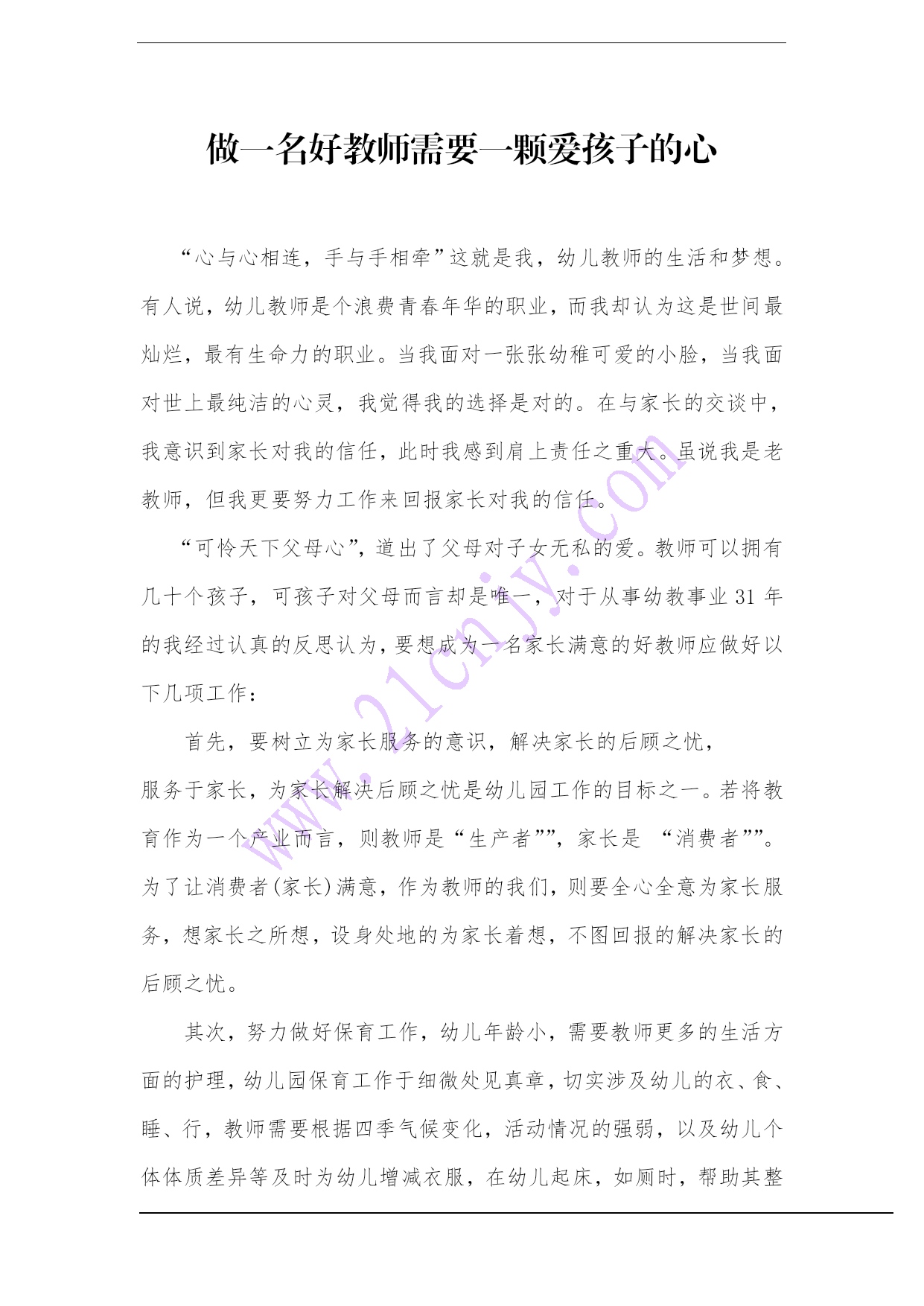 做一名好教师需要一颗爱孩子的心

“心与心相连，手与手相牵”这就是我，幼儿教师的生活和梦想。有人说，幼儿教师是个浪费青春年华的职业，而我却认为这是世间最灿烂，最有生命力的职业。当我面对一张张幼稚可爱的小脸，当我面对世上最纯洁的心灵，我觉得我的选择是对的。在与家长的交谈中，我意识到家长对我的信任，此时我感到肩上责任之重大。虽说我是老教师，但我更要努力工作来回报家长对我的信任。

“可怜天下父母心”，道出了父母对子女无私的爱。教师可以拥有几十个孩子，可孩子对父母而言却是唯一，对于从事幼教事业 31 年的我经过认真的反思认为，要想成为一名家长满意的好教师应做好以下几项工作：

首先，要树立为家长服务的意识，解决家长的后顾之忧，

服务于家长，为家长解决后顾之忧是幼儿园工作的目标之一。若将教育作为一个产业而言，则教师是“生产者””，家长是 “消费者””。为了让消费者(家长)满意，作为教师的我们，则要全心全意为家长服务，想家长之所想，设身处地的为家长着想，不图回报的解决家长的后顾之忧。

其次，努力做好保育工作，幼儿年龄小，需要教师更多的生活方面的护理，幼儿园保育工作于细微处见真章，切实涉及幼儿的衣、食、睡、行，教师需要根据四季气候变化，活动情况的强弱，以及幼儿个体体质差异等及时为幼儿增减衣服，在幼儿起床，如厕时，帮助其整